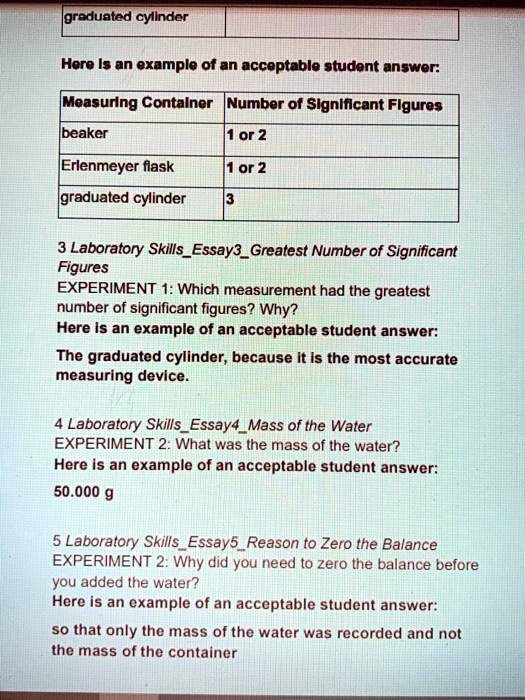 | graduated cylinder | |
|---|---|

Here is an example of an acceptable student answer:

| Measuring Container | Number of Significant Figures |
|---|---|
| beaker | 1 or 2 |
| Erlenmeyer flask | 1 or 2 |
| graduated cylinder | 3 |

3 Laboratory Skills_Essay3_Greatest Number of Significant Figures
EXPERIMENT 1: Which measurement had the greatest number of significant figures? Why?
Here is an example of an acceptable student answer:
The graduated cylinder, because it is the most accurate measuring device.

4 Laboratory Skills_Essay4_Mass of the Water
EXPERIMENT 2: What was the mass of the water?
Here is an example of an acceptable student answer:
50.000 g

5 Laboratory Skills_Essay5_Reason to Zero the Balance
EXPERIMENT 2: Why did you need to zero the balance before you added the water?
Here is an example of an acceptable student answer:
so that only the mass of the water was recorded and not the mass of the container